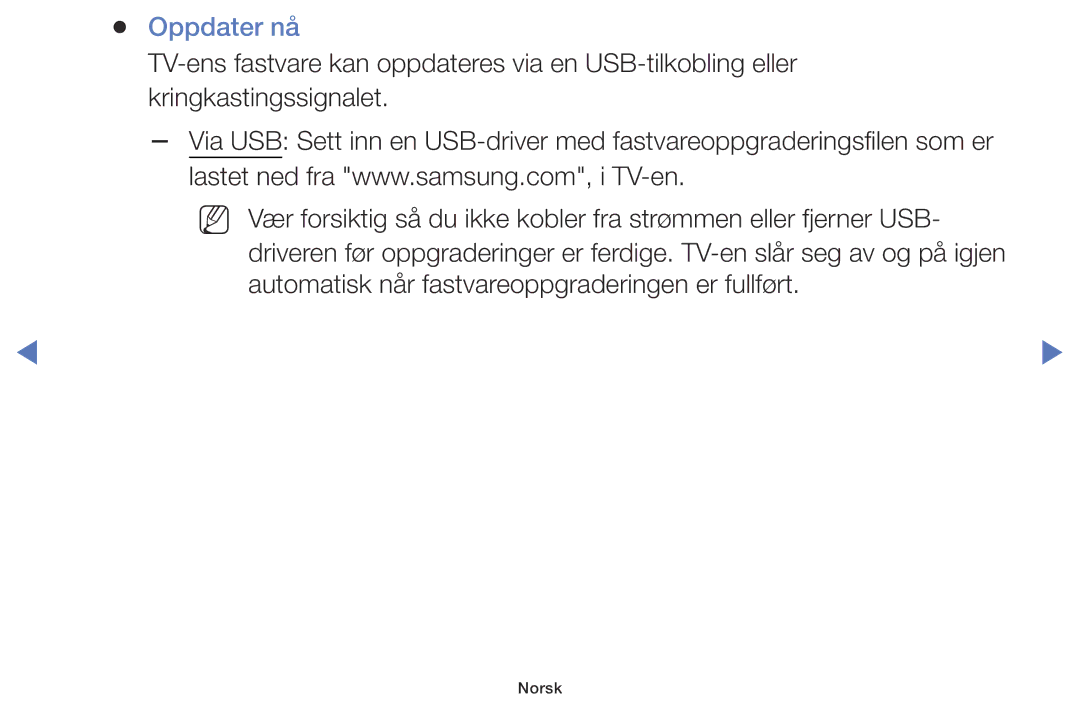 ● Oppdater nå

TV-ens fastvare kan oppdateres via en USB-tilkobling eller kringkastingssignalet.

– Via USB: Sett inn en USB-driver med fastvareoppgraderingsfilen som er lastet ned fra "www.samsung.com", i TV-en.

Vær forsiktig så du ikke kobler fra strømmen eller fjerner USB-driveren før oppgraderinger er ferdige. TV-en slår seg av og på igjen automatisk når fastvareoppgraderingen er fullført.

Norsk